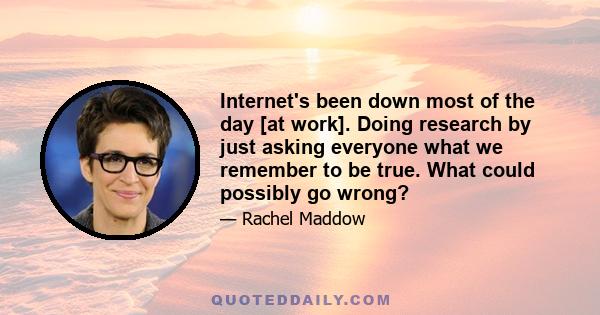 Internet's been down most of the day [at work]. Doing research by just asking everyone what we remember to be true. What could possibly go wrong?

— Rachel Maddow

QUOTEDDAILY.COM